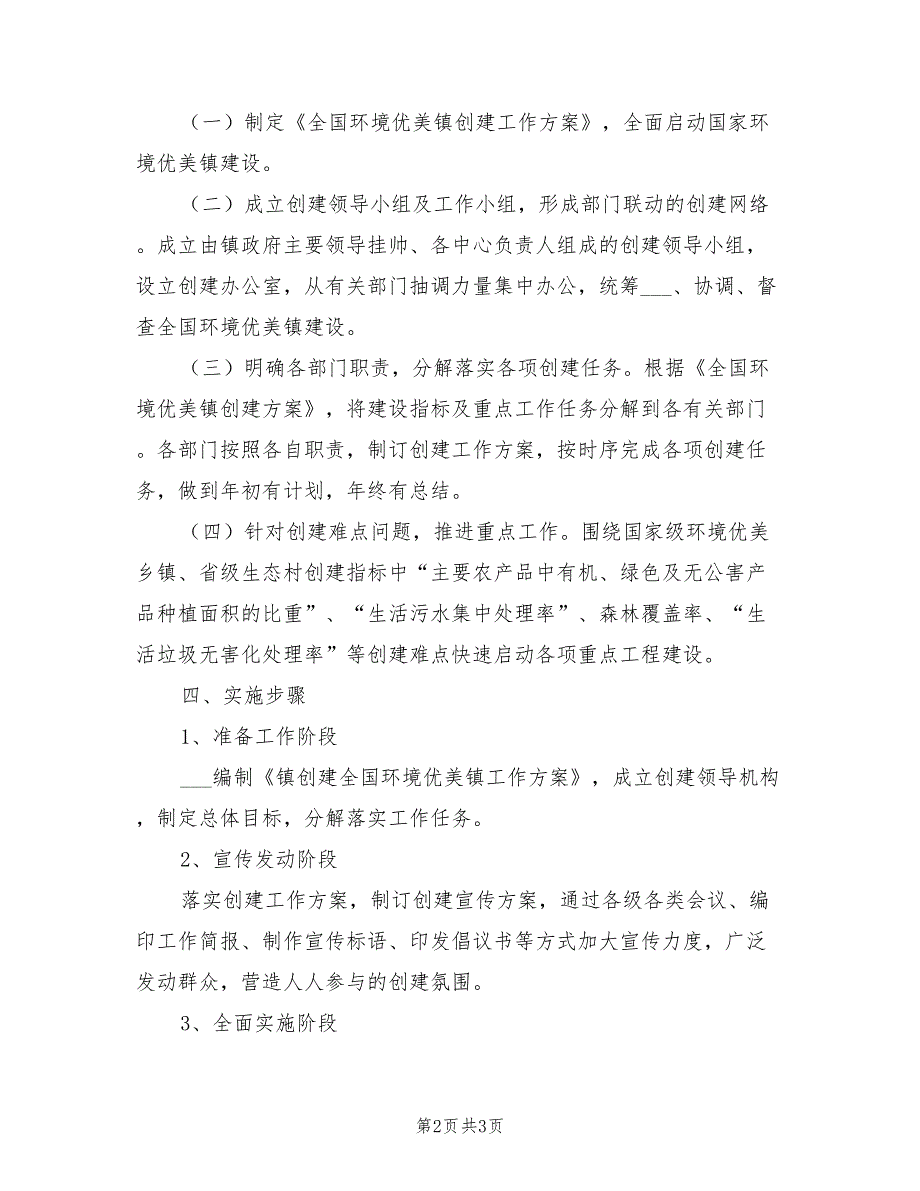 （一）制定《全国环境优美镇创建工作方案》，全面启动国家环境优美镇建设。

（二）成立创建领导小组及工作小组，形成部门联动的创建网络。成立由镇政府主要领导挂帅、各中心负责人组成的创建领导小组，设立创建办公室，从有关部门抽调力量集中办公，统筹___、协调、督查全国环境优美镇建设。

（三）明确各部门职责，分解落实各项创建任务。根据《全国环境优美镇创建方案》，将建设指标及重点工作任务分解到各有关部门。各部门按照各自职责，制订创建工作方案，按时序完成各项创建任务，做到年初有计划，年终有总结。

（四）针对创建难点问题，推进重点工作。围绕国家级环境优美乡镇、省级生态村创建指标中“主要农产品中有机、绿色及无公害产品种植面积的比重”、“生活污水集中处理率”、森林覆盖率、“生活垃圾无害化处理率”等创建难点快速启动各项重点工程建设。

四、实施步骤

1、准备工作阶段

___编制《镇创建全国环境优美镇工作方案》，成立创建领导机构，制定总体目标，分解落实工作任务。

2、宣传发动阶段

落实创建工作方案，制订创建宣传方案，通过各级各类会议、编印工作简报、制作宣传标语、印发倡议书等方式加大宣传力度，广泛发动群众，营造人人参与的创建氛围。

3、全面实施阶段

第2页 共3页